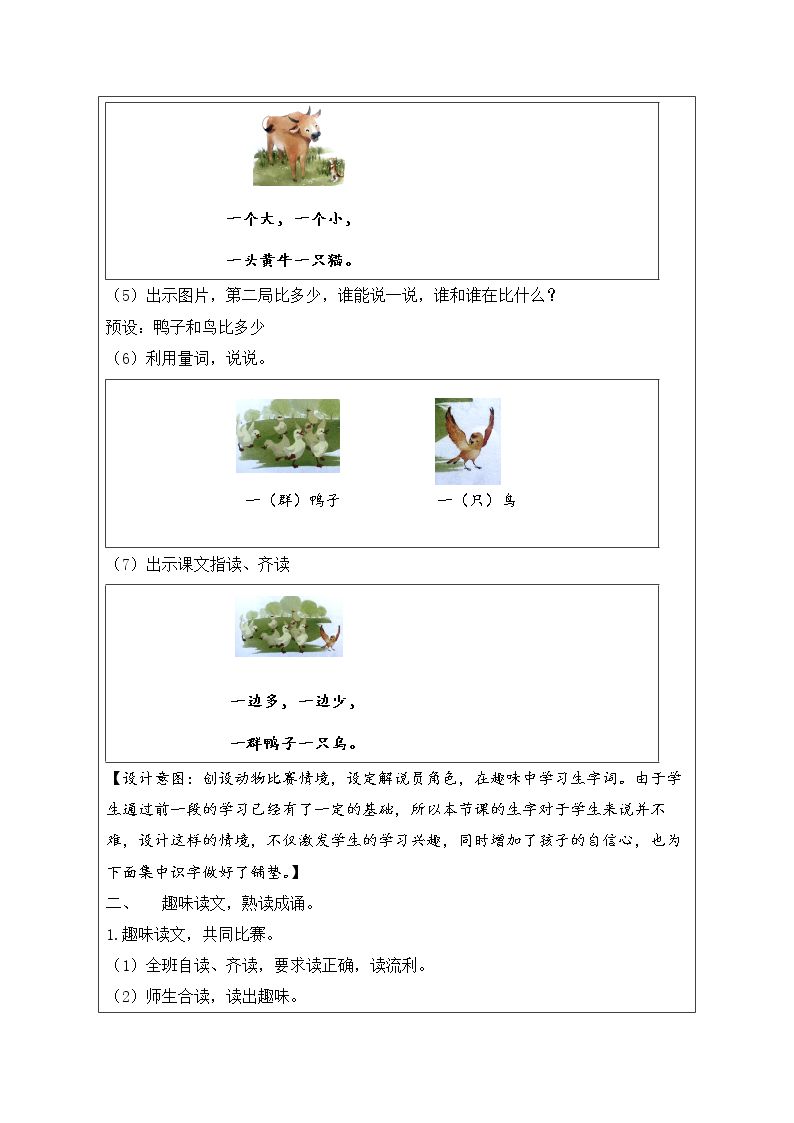 一个大，一个小，

一头黄牛一只猫。

（5）出示图片，第二局比多少，谁能说一说，谁和谁在比什么？

预设：鸭子和鸟比多少

（6）利用量词，说说。

一（群）鸭子　　一（只）鸟

（7）出示课文指读、齐读

一边多，一边少，

一群鸭子一只鸟。

【设计意图：创设动物比赛情境，设定解说员角色，在趣味中学习生字词。由于学生通过前一段的学习已经有了一定的基础，所以本节课的生字对于学生来说并不难，设计这样的情境，不仅激发学生的学习兴趣，同时增加了孩子的自信心，也为下面集中识字做好了铺垫。】

二、　趣味读文，熟读成诵。

1.趣味读文，共同比赛。

（1）全班自读、齐读，要求读正确，读流利。

（2）师生合读，读出趣味。